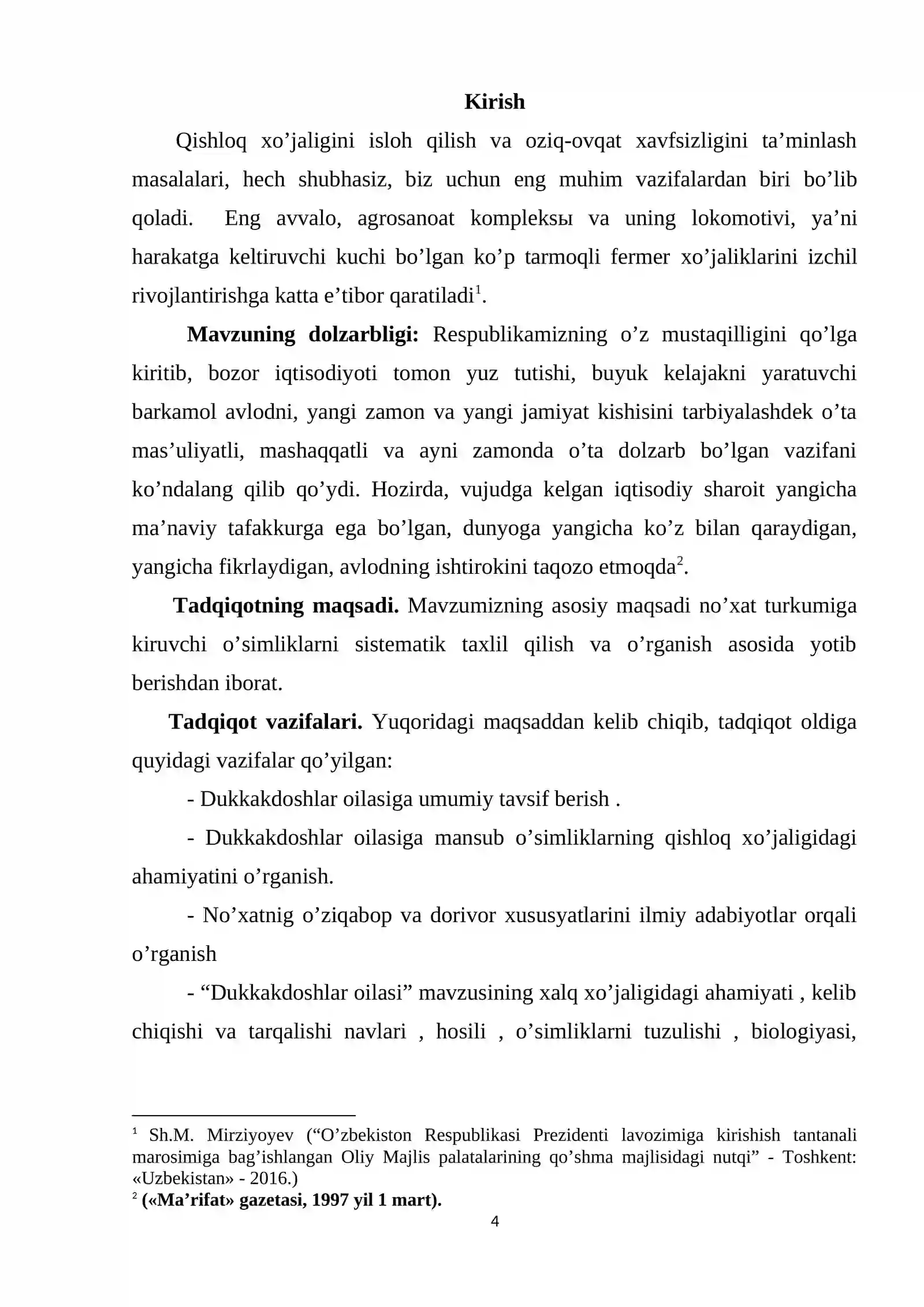 Kirish

Qishloq xo'jaligini isloh qilish va oziq-ovqat xavfsizligini ta'minlash masalalari, hech shubhasiz, biz uchun eng muhim vazifalardan biri bo'lib qoladi. Eng avvalo, agrosanoat kompleksы va uning lokomotivi, ya'ni harakatga keltiruvchi kuchi bo'lgan ko'p tarmoqli fermer xo'jaliklarini izchil rivojlantirishga katta e'tibor qaratiladi$^{1}$.

Mavzuning dolzarbligi: Respublikamizning o'z mustaqilligini qo'lga kiritib, bozor iqtisodiyoti tomon yuz tutishi, buyuk kelajakni yaratuvchi barkamol avlodni, yangi zamon va yangi jamiyat kishisini tarbiyalashdek o'ta mas'uliyatli, mashaqqatli va ayni zamonda o'ta dolzarb bo'lgan vazifani ko'ndalang qilib qo'ydi. Hozirda, vujudga kelgan iqtisodiy sharoit yangicha ma'naviy tafakkurga ega bo'lgan, dunyoga yangicha ko'z bilan qaraydigan, yangicha fikrlaydigan, avlodning ishtirokini taqozo etmoqda$^{2}$.

Tadqiqotning maqsadi. Mavzumizning asosiy maqsadi no'xat turkumiga kiruvchi o'simliklarni sistematik taxlil qilish va o'rganish asosida yotib berishdan iborat.

Tadqiqot vazifalari. Yuqoridagi maqsaddan kelib chiqib, tadqiqot oldiga quyidagi vazifalar qo'yilgan:

- Dukkakdoshlar oilasiga umumiy tavsif berish .

- Dukkakdoshlar oilasiga mansub o'simliklarning qishloq xo'jaligidagi ahamiyatini o'rganish.

- No'xatnig o'ziqabop va dorivor xususyatlarini ilmiy adabiyotlar orqali o'rganish

- "Dukkakdoshlar oilasi" mavzusining xalq xo'jaligidagi ahamiyati , kelib chiqishi va tarqalishi navlari , hosili , o'simliklarni tuzulishi , biologiyasi,

$^{1}$ Sh.M. Mirziyoyev ("O'zbekiston Respublikasi Prezidenti lavozimiga kirishish tantanali marosimiga bag'ishlangan Oliy Majlis palatalarining qo'shma majlisidagi nutqi" - Toshkent: «Uzbekistan» - 2016.)
$^{2}$ («Ma'rifat» gazetasi, 1997 yil 1 mart).

4